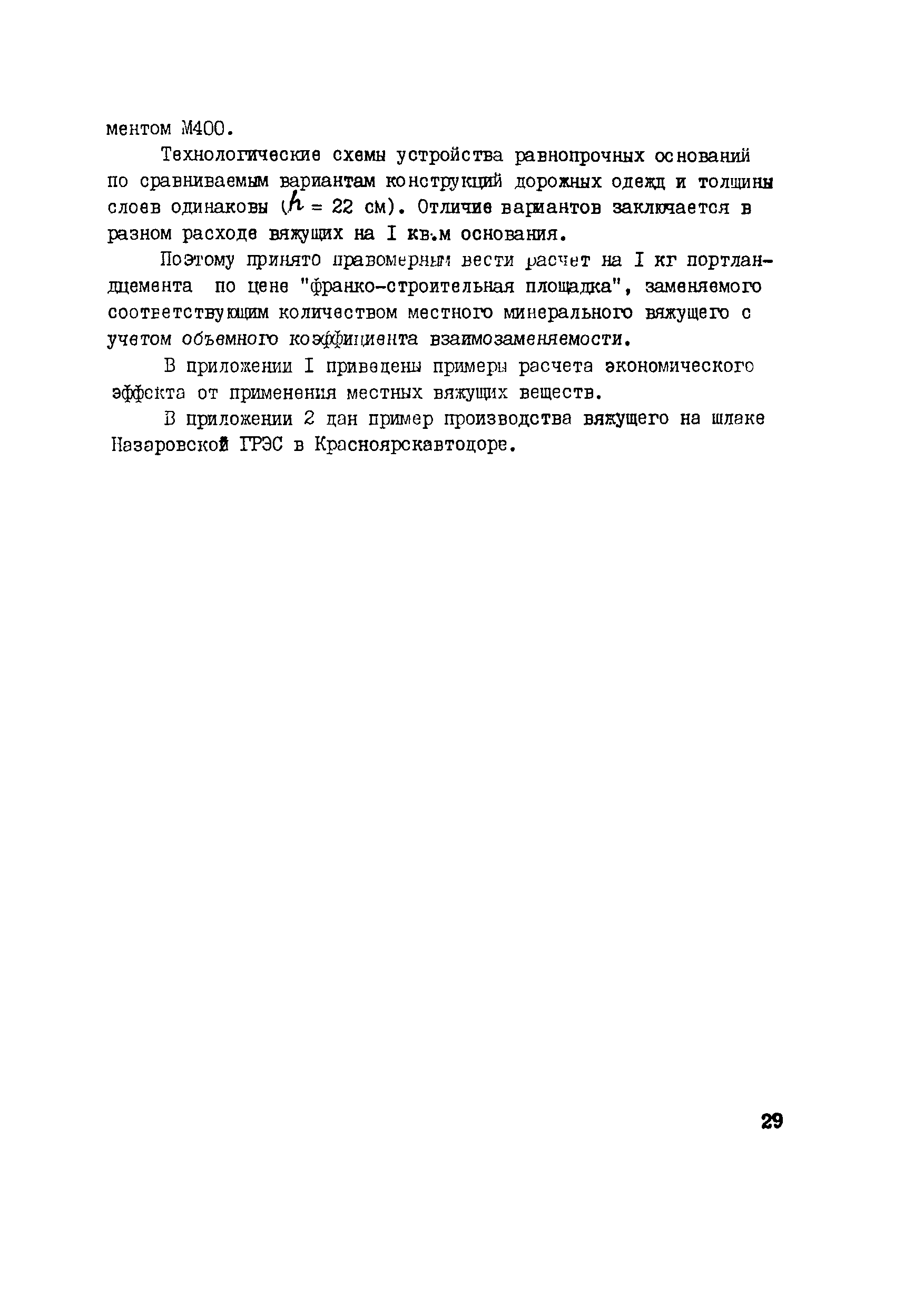 ментом М400.

Технологические схемы устройства равнопрочных оснований по сравниваемым вариантам конструкций дорожных одежд и толщины слоев одинаковы ($h$ = 22 см). Отличие вариантов заключается в разном расходе вяжущих на I кв.м основания.

Поэтому принято правомерным вести расчет на I кг портландцемента по цене "франко-строительная площадка", заменяемого соответствующим количеством местного минерального вяжущего с учетом объемного коэффициента взаимозаменяемости.

В приложении I приведены примеры расчета экономического эффекта от применения местных вяжущих веществ.

В приложении 2 дан пример производства вяжущего на шлаке Назаровской ГРЭС в Красноярскавтодоре.

29